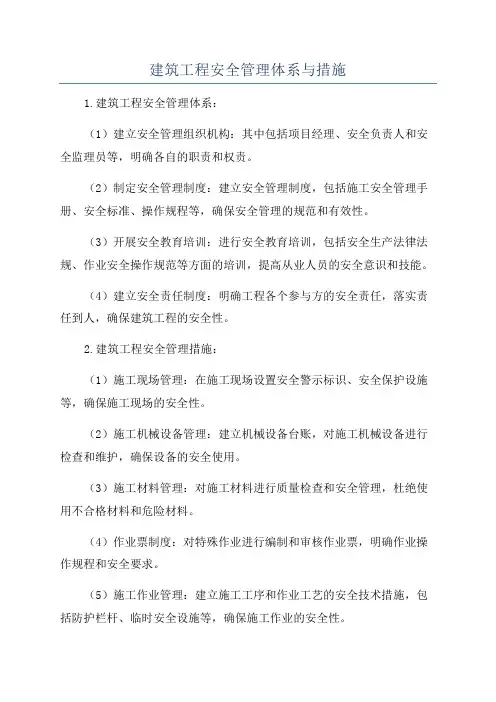 建筑工程安全管理体系与措施

1.建筑工程安全管理体系：

（1）建立安全管理组织机构：其中包括项目经理、安全负责人和安全监理员等，明确各自的职责和权责。

（2）制定安全管理制度：建立安全管理制度，包括施工安全管理手册、安全标准、操作规程等，确保安全管理的规范和有效性。

（3）开展安全教育培训：进行安全教育培训，包括安全生产法律法规、作业安全操作规范等方面的培训，提高从业人员的安全意识和技能。

（4）建立安全责任制度：明确工程各个参与方的安全责任，落实责任到人，确保建筑工程的安全性。

2.建筑工程安全管理措施：

（1）施工现场管理：在施工现场设置安全警示标识、安全保护设施等，确保施工现场的安全性。

（2）施工机械设备管理：建立机械设备台账，对施工机械设备进行检查和维护，确保设备的安全使用。

（3）施工材料管理：对施工材料进行质量检查和安全管理，杜绝使用不合格材料和危险材料。

（4）作业票制度：对特殊作业进行编制和审核作业票，明确作业操作规程和安全要求。

（5）施工作业管理：建立施工工序和作业工艺的安全技术措施，包括防护栏杆、临时安全设施等，确保施工作业的安全性。